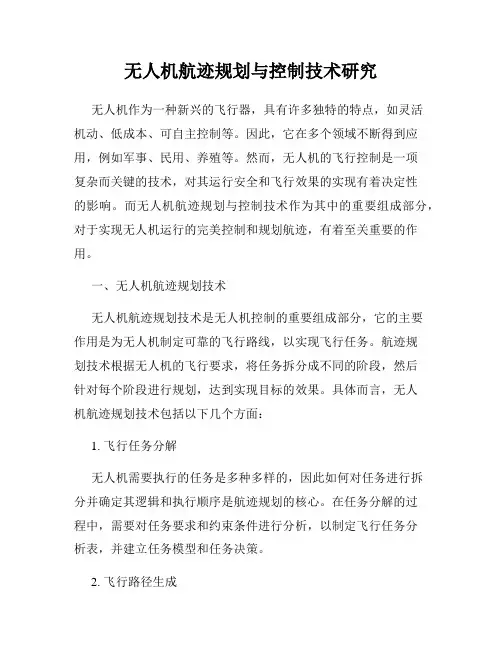 无人机航迹规划与控制技术研究

无人机作为一种新兴的飞行器，具有许多独特的特点，如灵活机动、低成本、可自主控制等。因此，它在多个领域不断得到应用，例如军事、民用、养殖等。然而，无人机的飞行控制是一项复杂而关键的技术，对其运行安全和飞行效果的实现有着决定性的影响。而无人机航迹规划与控制技术作为其中的重要组成部分，对于实现无人机运行的完美控制和规划航迹，有着至关重要的作用。

一、无人机航迹规划技术

无人机航迹规划技术是无人机控制的重要组成部分，它的主要作用是为无人机制定可靠的飞行路线，以实现飞行任务。航迹规划技术根据无人机的飞行要求，将任务拆分成不同的阶段，然后针对每个阶段进行规划，达到实现目标的效果。具体而言，无人机航迹规划技术包括以下几个方面：

1. 飞行任务分解

无人机需要执行的任务是多种多样的，因此如何对任务进行拆分并确定其逻辑和执行顺序是航迹规划的核心。在任务分解的过程中，需要对任务要求和约束条件进行分析，以制定飞行任务分析表，并建立任务模型和任务决策。

2. 飞行路径生成